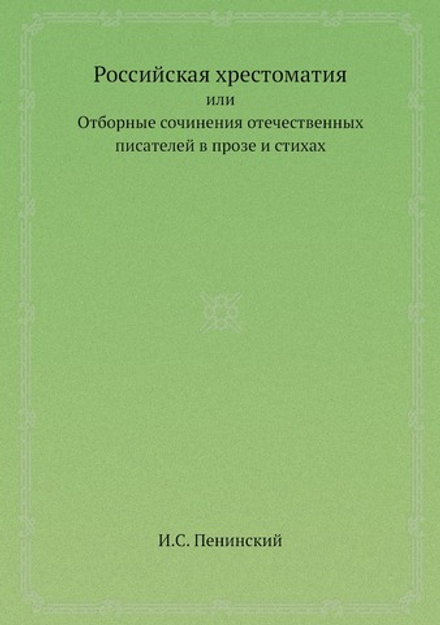 Российская хрестоматия
или
Отборные сочинения отечественных писателей в прозе и стихах

И.С. Пенинский